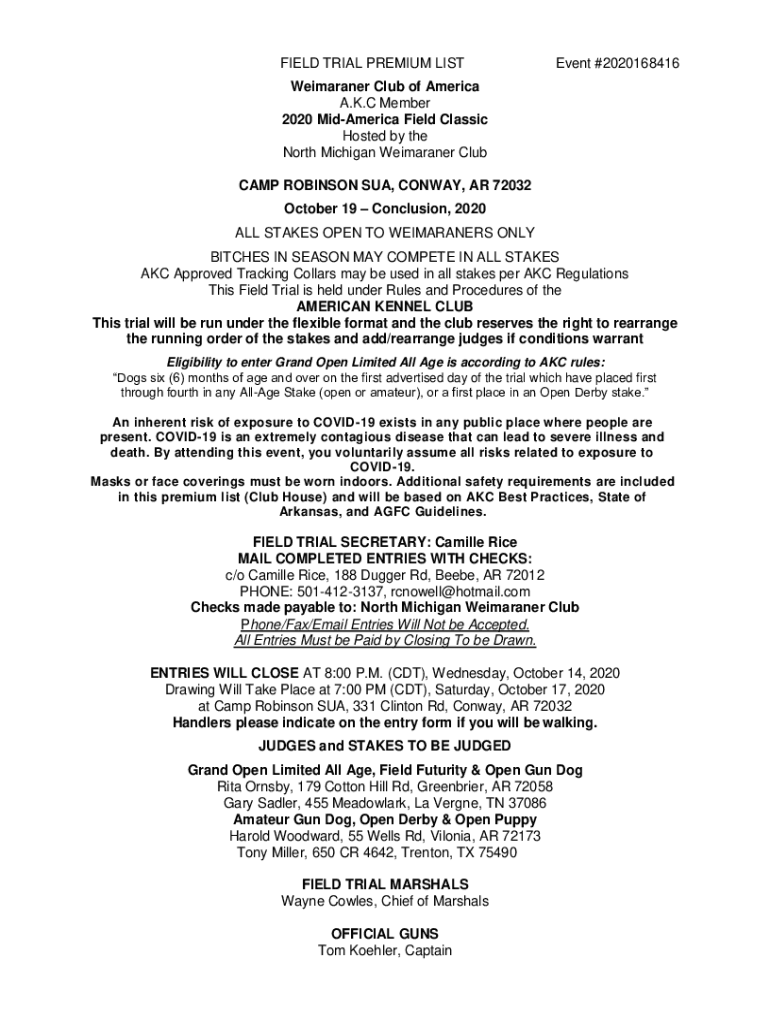 FIELD TRIAL PREMIUM LIST Event #2020168416

Weimaraner Club of America
A.K.C Member
2020 Mid-America Field Classic
Hosted by the
North Michigan Weimaraner Club

CAMP ROBINSON SUA, CONWAY, AR 72032
October 19 – Conclusion, 2020
ALL STAKES OPEN TO WEIMARANERS ONLY
BITCHES IN SEASON MAY COMPETE IN ALL STAKES
AKC Approved Tracking Collars may be used in all stakes per AKC Regulations
This Field Trial is held under Rules and Procedures of the
AMERICAN KENNEL CLUB
This trial will be run under the flexible format and the club reserves the right to rearrange the running order of the stakes and add/rearrange judges if conditions warrant

Eligibility to enter Grand Open Limited All Age is according to AKC rules:
"Dogs six (6) months of age and over on the first advertised day of the trial which have placed first through fourth in any All-Age Stake (open or amateur), or a first place in an Open Derby stake."

An inherent risk of exposure to COVID-19 exists in any public place where people are present. COVID-19 is an extremely contagious disease that can lead to severe illness and death. By attending this event, you voluntarily assume all risks related to exposure to COVID-19.
Masks or face coverings must be worn indoors. Additional safety requirements are included in this premium list (Club House) and will be based on AKC Best Practices, State of Arkansas, and AGFC Guidelines.

FIELD TRIAL SECRETARY: Camille Rice
MAIL COMPLETED ENTRIES WITH CHECKS:
c/o Camille Rice, 188 Dugger Rd, Beebe, AR 72012
PHONE: 501-412-3137, rcnowell@hotmail.com
Checks made payable to: North Michigan Weimaraner Club
Phone/Fax/Email Entries Will Not be Accepted.
All Entries Must be Paid by Closing To be Drawn.

ENTRIES WILL CLOSE AT 8:00 P.M. (CDT), Wednesday, October 14, 2020
Drawing Will Take Place at 7:00 PM (CDT), Saturday, October 17, 2020
at Camp Robinson SUA, 331 Clinton Rd, Conway, AR 72032
Handlers please indicate on the entry form if you will be walking.
JUDGES and STAKES TO BE JUDGED
Grand Open Limited All Age, Field Futurity & Open Gun Dog
Rita Ornsby, 179 Cotton Hill Rd, Greenbrier, AR 72058
Gary Sadler, 455 Meadowlark, La Vergne, TN 37086
Amateur Gun Dog, Open Derby & Open Puppy
Harold Woodward, 55 Wells Rd, Vilonia, AR 72173
Tony Miller, 650 CR 4642, Trenton, TX 75490

FIELD TRIAL MARSHALS
Wayne Cowles, Chief of Marshals

OFFICIAL GUNS
Tom Koehler, Captain